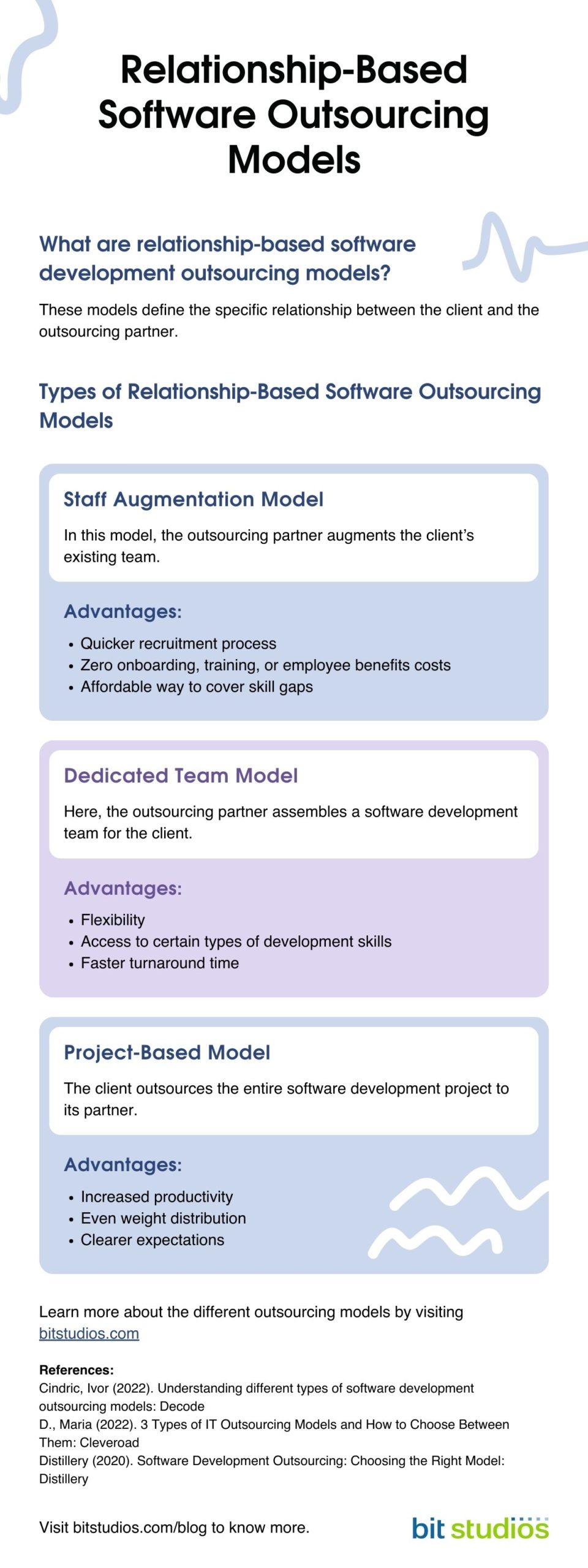 Relationship-Based Software Outsourcing Models

What are relationship-based software development outsourcing models?

These models define the specific relationship between the client and the outsourcing partner.

Types of Relationship-Based Software Outsourcing Models

Staff Augmentation Model

In this model, the outsourcing partner augments the client's existing team.

Advantages:

• Quicker recruitment process
• Zero onboarding, training, or employee benefits costs
• Affordable way to cover skill gaps

Dedicated Team Model

Here, the outsourcing partner assembles a software development team for the client.

Advantages:

• Flexibility
• Access to certain types of development skills
• Faster turnaround time

Project-Based Model

The client outsources the entire software development project to its partner.

Advantages:

• Increased productivity
• Even weight distribution
• Clearer expectations

Learn more about the different outsourcing models by visiting bitstudios.com

References:
Cindric, Ivor (2022). Understanding different types of software development outsourcing models: Decode
D., Maria (2022). 3 Types of IT Outsourcing Models and How to Choose Between Them: Cleveroad
Distillery (2020). Software Development Outsourcing: Choosing the Right Model: Distillery

Visit bitstudios.com/blog to know more.

bit studios